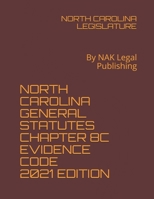 NORTH CAROLINA LEGISLATURE

By NAK Legal Publishing

NORTH CAROLINA GENERAL STATUTES CHAPTER 8C EVIDENCE CODE 2021 EDITION